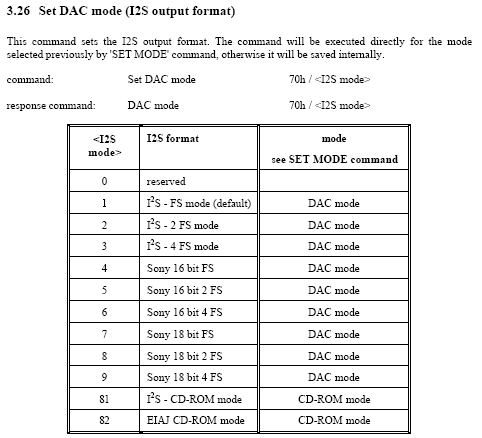 3.26 Set DAC mode (I2S output format)

This command sets the I2S output format. The command will be executed directly for the mode selected previously by 'SET MODE' command, otherwise it will be saved internally.

command: Set DAC mode 70h / <I2S mode>

response command: DAC mode 70h / <I2S mode>

| <I2S mode> | I2S format | mode see SET MODE command |
|---|---|---|
| 0 | reserved | |
| 1 | $I^2S$ - FS mode (default) | DAC mode |
| 2 | $I^2S$ - 2 FS mode | DAC mode |
| 3 | $I^2S$ - 4 FS mode | DAC mode |
| 4 | Sony 16 bit FS | DAC mode |
| 5 | Sony 16 bit 2 FS | DAC mode |
| 6 | Sony 16 bit 4 FS | DAC mode |
| 7 | Sony 18 bit FS | DAC mode |
| 8 | Sony 18 bit 2 FS | DAC mode |
| 9 | Sony 18 bit 4 FS | DAC mode |
| 81 | $I^2S$ - CD-ROM mode | CD-ROM mode |
| 82 | EIAJ CD-ROM mode | CD-ROM mode |